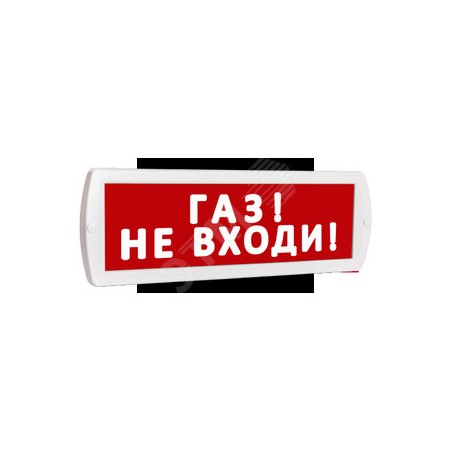 ГАЗ!
НЕ ВХОДИ!